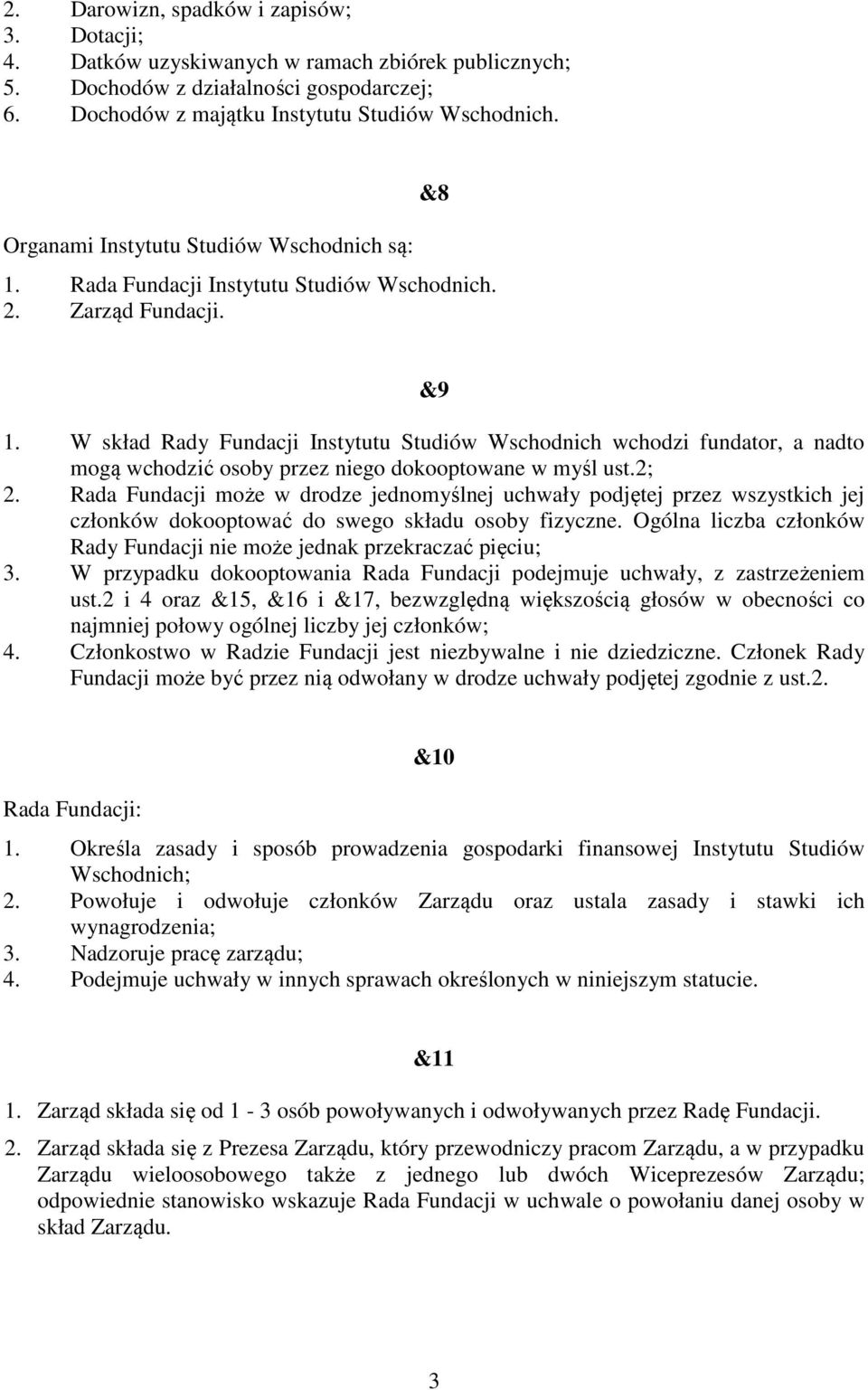 2. Darowizn, spadków i zapisów;
3. Dotacji;
4. Datków uzyskiwanych w ramach zbiórek publicznych;
5. Dochodów z działalności gospodarczej;
6. Dochodów z majątku Instytutu Studiów Wschodnich.

&8

Organami Instytutu Studiów Wschodnich są:
1. Rada Fundacji Instytutu Studiów Wschodnich.
2. Zarząd Fundacji.

&9

1. W skład Rady Fundacji Instytutu Studiów Wschodnich wchodzi fundator, a nadto mogą wchodzić osoby przez niego dokooptowane w myśl ust.2;
2. Rada Fundacji może w drodze jednomyślnej uchwały podjętej przez wszystkich jej członków dokooptować do swego składu osoby fizyczne. Ogólna liczba członków Rady Fundacji nie może jednak przekraczać pięciu;
3. W przypadku dokooptowania Rada Fundacji podejmuje uchwały, z zastrzeżeniem ust.2 i 4 oraz &15, &16 i &17, bezwzględną większością głosów w obecności co najmniej połowy ogólnej liczby jej członków;
4. Członkostwo w Radzie Fundacji jest niezbywalne i nie dziedziczne. Członek Rady Fundacji może być przez nią odwołany w drodze uchwały podjętej zgodnie z ust.2.

&10

Rada Fundacji:
1. Określa zasady i sposób prowadzenia gospodarki finansowej Instytutu Studiów Wschodnich;
2. Powołuje i odwołuje członków Zarządu oraz ustala zasady i stawki ich wynagrodzenia;
3. Nadzoruje pracę zarządu;
4. Podejmuje uchwały w innych sprawach określonych w niniejszym statucie.

&11

1. Zarząd składa się od 1 - 3 osób powoływanych i odwoływanych przez Radę Fundacji.
2. Zarząd składa się z Prezesa Zarządu, który przewodniczy pracom Zarządu, a w przypadku Zarządu wieloosobowego także z jednego lub dwóch Wiceprezesów Zarządu; odpowiednie stanowisko wskazuje Rada Fundacji w uchwale o powołaniu danej osoby w skład Zarządu.

3